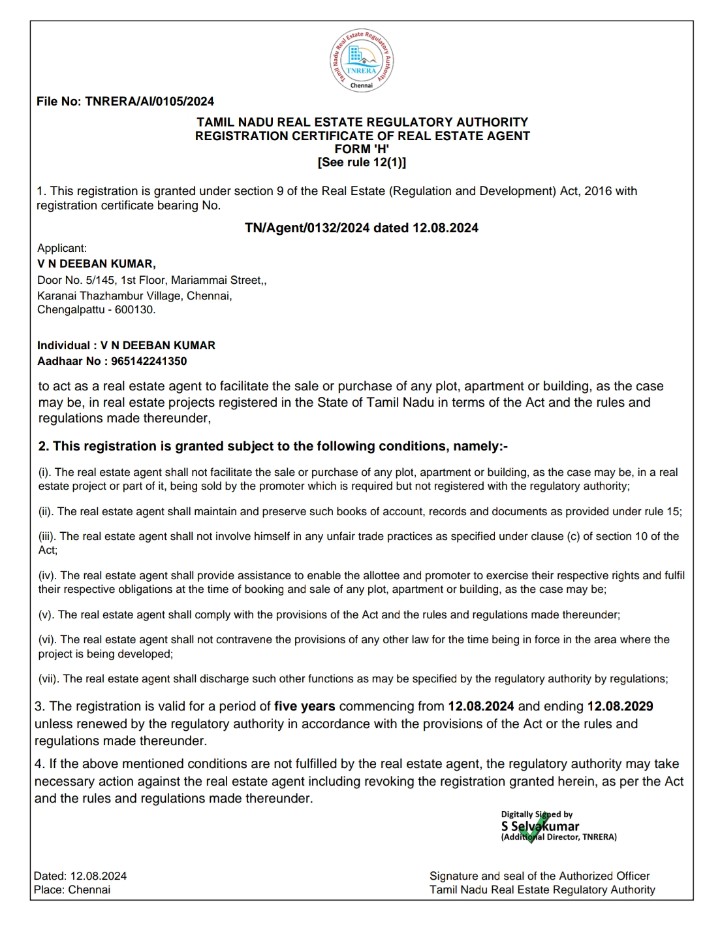 Tamil Nadu Real Estate Regulatory Authority
TNRERA
Chennai

File No: TNRERA/AI/0105/2024

TAMIL NADU REAL ESTATE REGULATORY AUTHORITY
REGISTRATION CERTIFICATE OF REAL ESTATE AGENT
FORM 'H'
[See rule 12(1)]

1. This registration is granted under section 9 of the Real Estate (Regulation and Development) Act, 2016 with registration certificate bearing No.

TN/Agent/0132/2024 dated 12.08.2024

Applicant:
V N DEEBAN KUMAR,
Door No. 5/145, 1st Floor, Mariammai Street,,
Karanai Thazhambur Village, Chennai,
Chengalpattu - 600130.

Individual : V N DEEBAN KUMAR
Aadhaar No : 965142241350

to act as a real estate agent to facilitate the sale or purchase of any plot, apartment or building, as the case may be, in real estate projects registered in the State of Tamil Nadu in terms of the Act and the rules and regulations made thereunder,

2. This registration is granted subject to the following conditions, namely:-

(i). The real estate agent shall not facilitate the sale or purchase of any plot, apartment or building, as the case may be, in a real estate project or part of it, being sold by the promoter which is required but not registered with the regulatory authority;

(ii). The real estate agent shall maintain and preserve such books of account, records and documents as provided under rule 15;

(iii). The real estate agent shall not involve himself in any unfair trade practices as specified under clause (c) of section 10 of the Act;

(iv). The real estate agent shall provide assistance to enable the allottee and promoter to exercise their respective rights and fulfil their respective obligations at the time of booking and sale of any plot, apartment or building, as the case may be;

(v). The real estate agent shall comply with the provisions of the Act and the rules and regulations made thereunder;

(vi). The real estate agent shall not contravene the provisions of any other law for the time being in force in the area where the project is being developed;

(vii). The real estate agent shall discharge such other functions as may be specified by the regulatory authority by regulations;

3. The registration is valid for a period of five years commencing from 12.08.2024 and ending 12.08.2029 unless renewed by the regulatory authority in accordance with the provisions of the Act or the rules and regulations made thereunder.

4. If the above mentioned conditions are not fulfilled by the real estate agent, the regulatory authority may take necessary action against the real estate agent including revoking the registration granted herein, as per the Act and the rules and regulations made thereunder.

Digitally Signed by
S Selvakumar
(Additional Director, TNRERA)

Dated: 12.08.2024
Place: Chennai

Signature and seal of the Authorized Officer
Tamil Nadu Real Estate Regulatory Authority